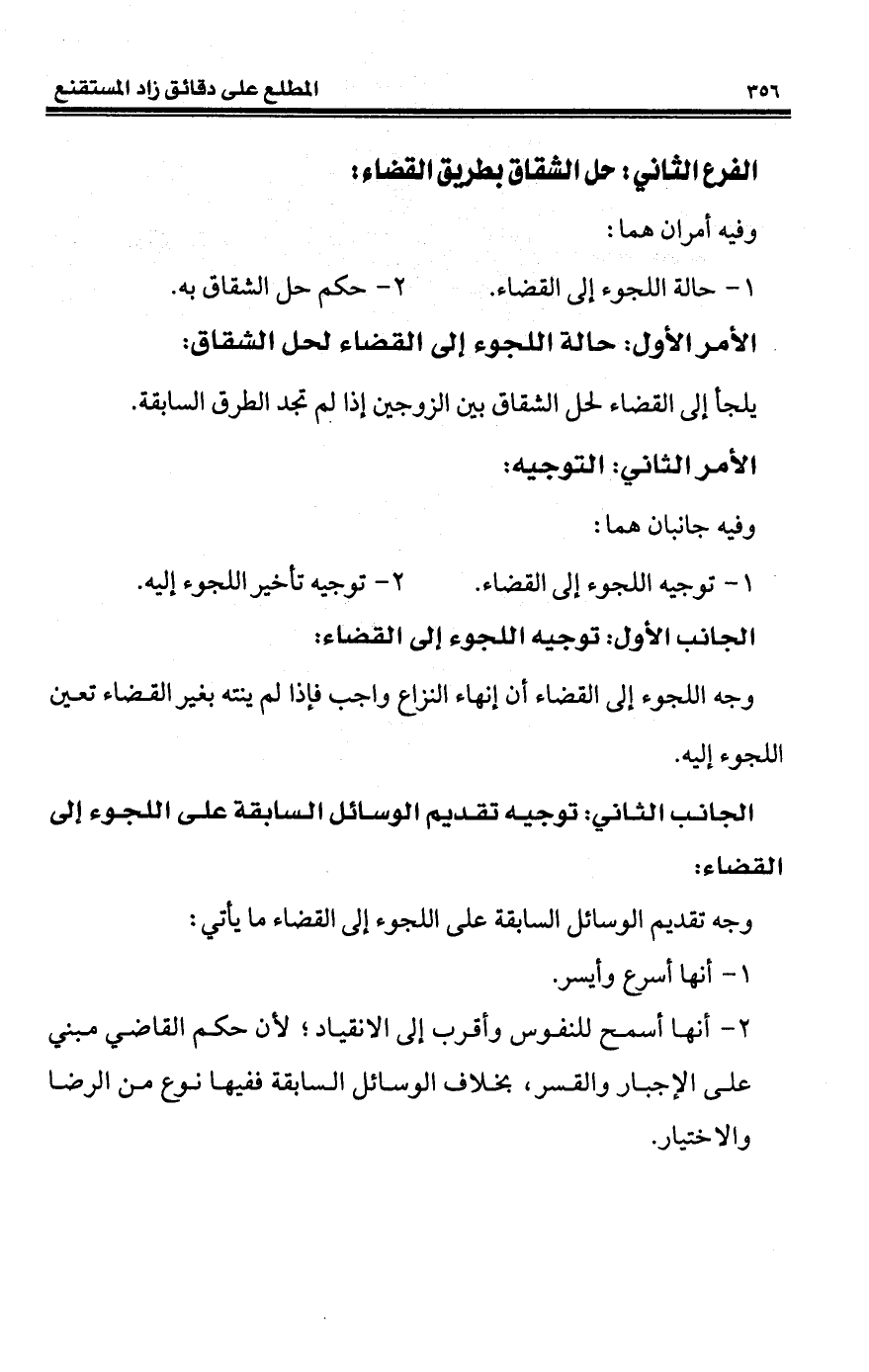 ٣٥٦ المطلع على دقائق زاد المستقنع

الفرع الثاني: حل الشقاق بطريق القضاء:

وفيه أمران هما:

١- حالة اللجوء إلى القضاء. ٢- حكم حل الشقاق به.

الأمر الأول: حالة اللجوء إلى القضاء لحل الشقاق:

يلجأ إلى القضاء لحل الشقاق بين الزوجين إذا لم تجد الطرق السابقة.

الأمر الثاني: التوجيه:

وفيه جانبان هما:

١- توجيه اللجوء إلى القضاء. ٢- توجيه تأخير اللجوء إليه.

الجانب الأول: توجيه اللجوء إلى القضاء:

وجه اللجوء إلى القضاء أن إنهاء النزاع واجب فإذا لم ينته بغير القضاء تعين اللجوء إليه.

الجانب الثاني: توجيه تقديم الوسائل السابقة على اللجوء إلى القضاء:

وجه تقديم الوسائل السابقة على اللجوء إلى القضاء ما يأتي:

١- أنها أسرع وأيسر.

٢- أنها أسمح للنفوس وأقرب إلى الانقياد؛ لأن حكم القاضي مبني على الإجبار والقسر، بخلاف الوسائل السابقة ففيها نوع من الرضا والاختيار.